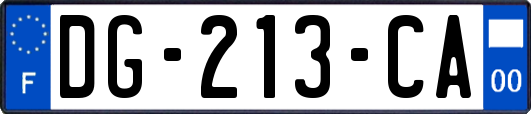 F
DG-213-CA
00